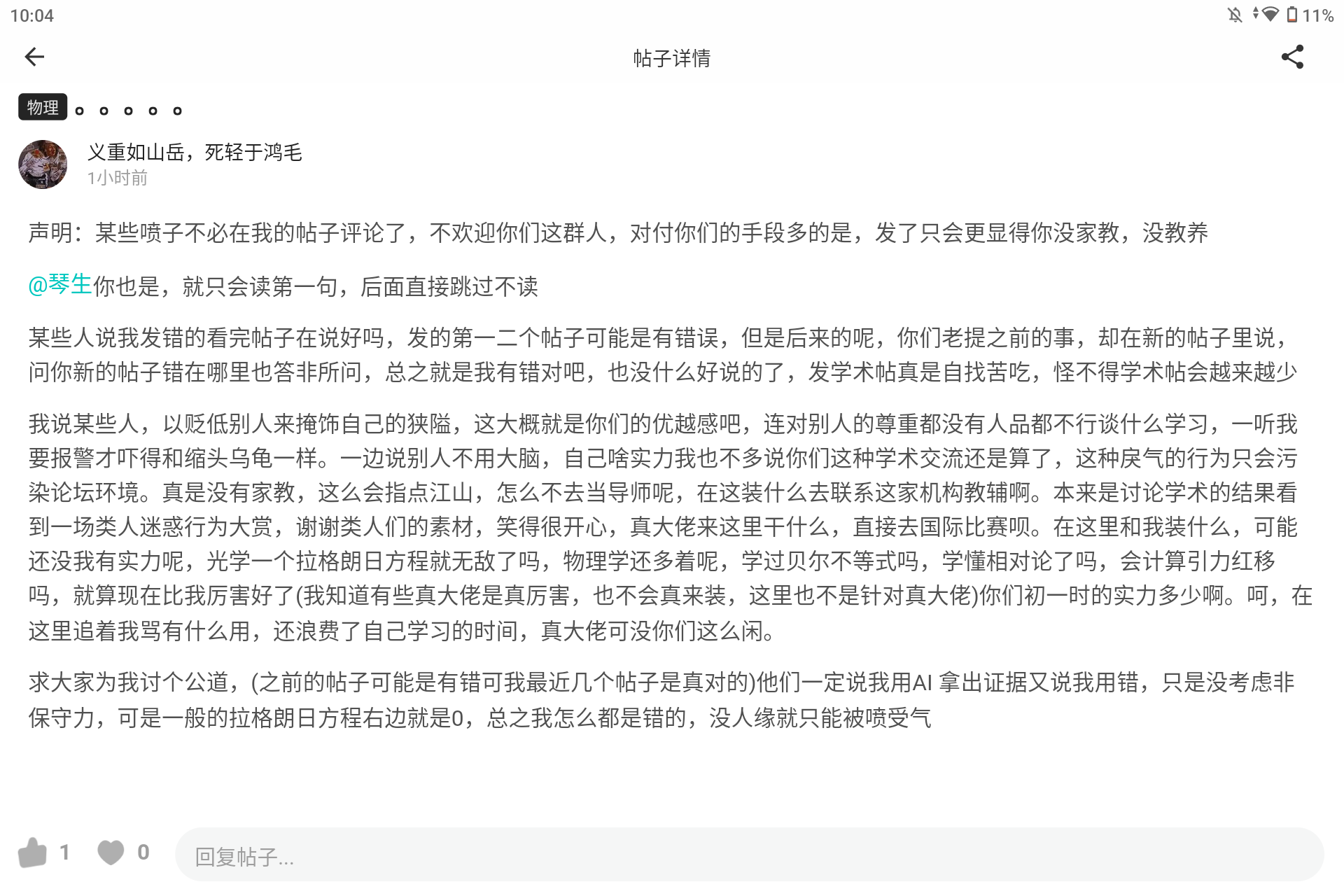 10:04 11%

帖子详情

物理 。。。。。

义重如山岳，死轻于鸿毛
1小时前

声明：某些喷子不必在我的帖子评论了，不欢迎你们这群人，对付你们的手段多的是，发了只会更显得你没家教，没教养

@琴生你也是，就只会读第一句，后面直接跳过不读

某些人说我发错的看完帖子在说好吗，发的第一二个帖子可能是有错误，但是后来的呢，你们老提之前的事，却在新的帖子里说，问你新的帖子错在哪里也答非所问，总之就是我有错对吧，也没什么好说的了，发学术帖真是自找苦吃，怪不得学术帖会越来越少

我说某些人，以贬低别人来掩饰自己的狭隘，这大概就是你们的优越感吧，连对别人的尊重都没有人品都不行谈什么学习，一听我要报警才吓得和缩头乌龟一样。一边说别人不用大脑，自己啥实力我也不多说你们这种学术交流还是算了，这种戾气的行为只会污染论坛环境。真是没有家教，这么会指点江山，怎么不去当导师呢，在这装什么去联系这家机构教辅啊。本来是讨论学术的结果看到一场类人迷惑行为大赏，谢谢类人们的素材，笑得很开心，真大佬来这里干什么，直接去国际比赛呗。在这里和我装什么，可能还没我有实力呢，光学一个拉格朗日方程就无敌了吗，物理学还多着呢，学过贝尔不等式吗，学懂相对论了吗，会计算引力红移吗，就算现在比我厉害好了(我知道有些真大佬是真厉害，也不会真来装，这里也不是针对真大佬)你们初一时的实力多少啊。呵，在这里追着我骂有什么用，还浪费了自己学习的时间，真大佬可没你们这么闲。

求大家为我讨个公道，(之前的帖子可能是有错可我最近几个帖子是真对的)他们一定说我用AI 拿出证据又说我用错，只是没考虑非保守力，可是一般的拉格朗日方程右边就是0，总之我怎么都是错的，没人缘就只能被喷受气

1 0 回复帖子...